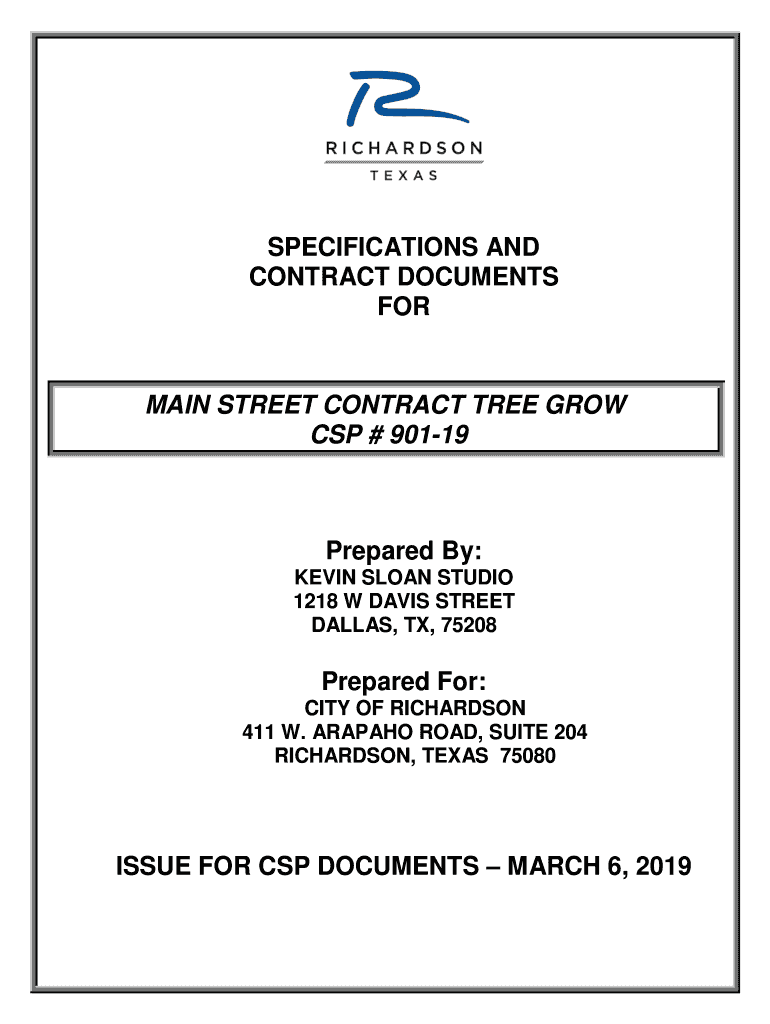 RICHARDSON
TEXAS

SPECIFICATIONS AND
CONTRACT DOCUMENTS
FOR

MAIN STREET CONTRACT TREE GROW
CSP # 901-19

Prepared By:
KEVIN SLOAN STUDIO
1218 W DAVIS STREET
DALLAS, TX, 75208

Prepared For:
CITY OF RICHARDSON
411 W. ARAPAHO ROAD, SUITE 204
RICHARDSON, TEXAS 75080

ISSUE FOR CSP DOCUMENTS – MARCH 6, 2019